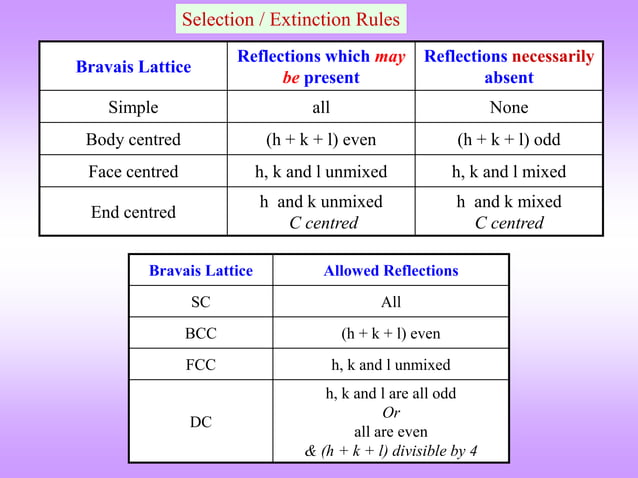 Selection / Extinction Rules

| Bravais Lattice | Reflections which may be present | Reflections necessarily absent |
|---|---|---|
| Simple | all | None |
| Body centred | (h + k + l) even | (h + k + l) odd |
| Face centred | h, k and l unmixed | h, k and l mixed |
| End centred | h and k unmixed C centred | h and k mixed C centred |

| Bravais Lattice | Allowed Reflections |
|---|---|
| SC | All |
| BCC | (h + k + l) even |
| FCC | h, k and l unmixed |
| DC | h, k and l are all odd Or all are even & (h + k + l) divisible by 4 |